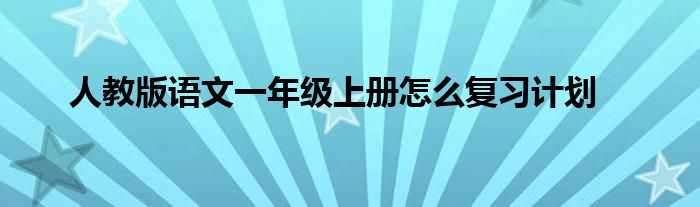 人教版语文一年级上册怎么复习计划